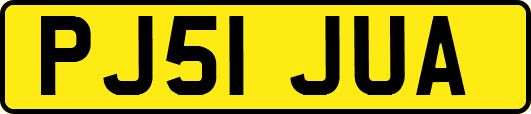 PJ51 JUA